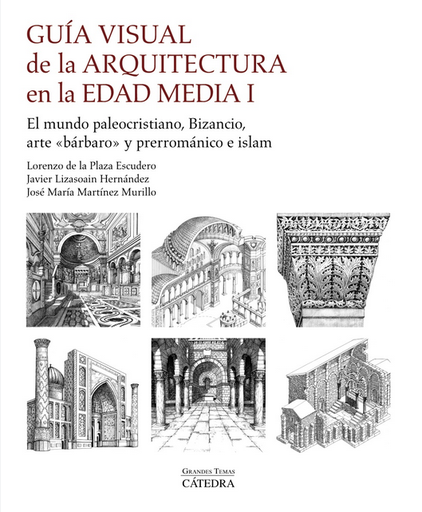 GUÍA VISUAL
de la ARQUITECTURA
en la EDAD MEDIA I

El mundo paleocristiano, Bizancio, arte «bárbaro» y prerrománico e islam

Lorenzo de la Plaza Escudero
Javier Lizasoain Hernández
José María Martínez Murillo

GRANDES TEMAS
CÁTEDRA